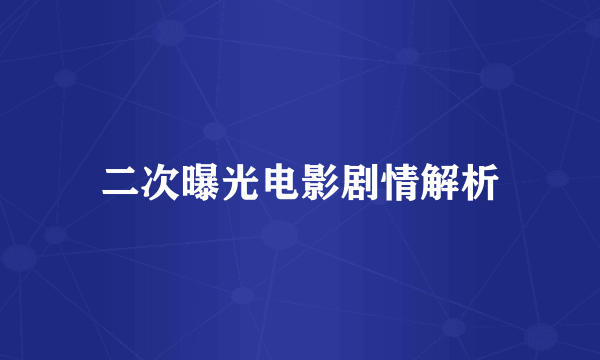 二次曝光电影剧情解析